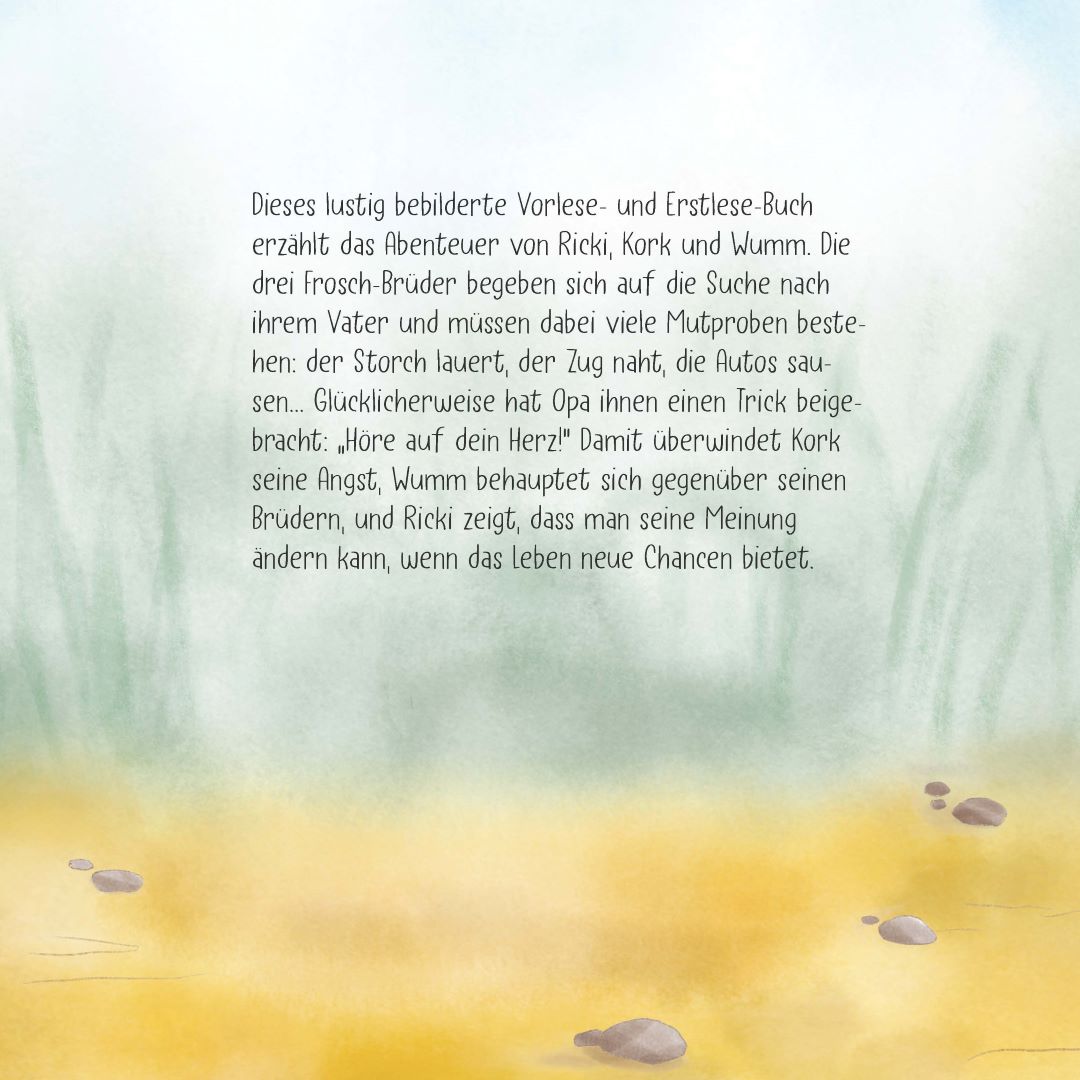 Dieses lustig bebilderte Vorlese- und Erstlese-Buch erzählt das Abenteuer von Ricki, Kork und Wumm. Die drei Frosch-Brüder begeben sich auf die Suche nach ihrem Vater und müssen dabei viele Mutproben bestehen: der Storch lauert, der Zug naht, die Autos sausen... Glücklicherweise hat Opa ihnen einen Trick beigebracht: „Höre auf dein Herz!" Damit überwindet Kork seine Angst, Wumm behauptet sich gegenüber seinen Brüdern, und Ricki zeigt, dass man seine Meinung ändern kann, wenn das Leben neue Chancen bietet.